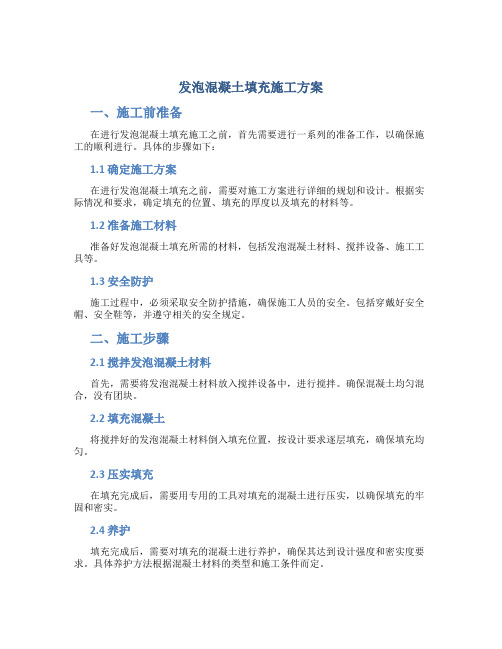 发泡混凝土填充施工方案

一、施工前准备

在进行发泡混凝土填充施工之前，首先需要进行一系列的准备工作，以确保施工的顺利进行。具体的步骤如下：

1.1 确定施工方案

在进行发泡混凝土填充之前，需要对施工方案进行详细的规划和设计。根据实际情况和要求，确定填充的位置、填充的厚度以及填充的材料等。

1.2 准备施工材料

准备好发泡混凝土填充所需的材料，包括发泡混凝土材料、搅拌设备、施工工具等。

1.3 安全防护

施工过程中，必须采取安全防护措施，确保施工人员的安全。包括穿戴好安全帽、安全鞋等，并遵守相关的安全规定。

二、施工步骤

2.1 搅拌发泡混凝土材料

首先，需要将发泡混凝土材料放入搅拌设备中，进行搅拌。确保混凝土均匀混合，没有团块。

2.2 填充混凝土

将搅拌好的发泡混凝土材料倒入填充位置，按设计要求逐层填充，确保填充均匀。

2.3 压实填充

在填充完成后，需要用专用的工具对填充的混凝土进行压实，以确保填充的牢固和密实。

2.4 养护

填充完成后，需要对填充的混凝土进行养护，确保其达到设计强度和密实度要求。具体养护方法根据混凝土材料的类型和施工条件而定。